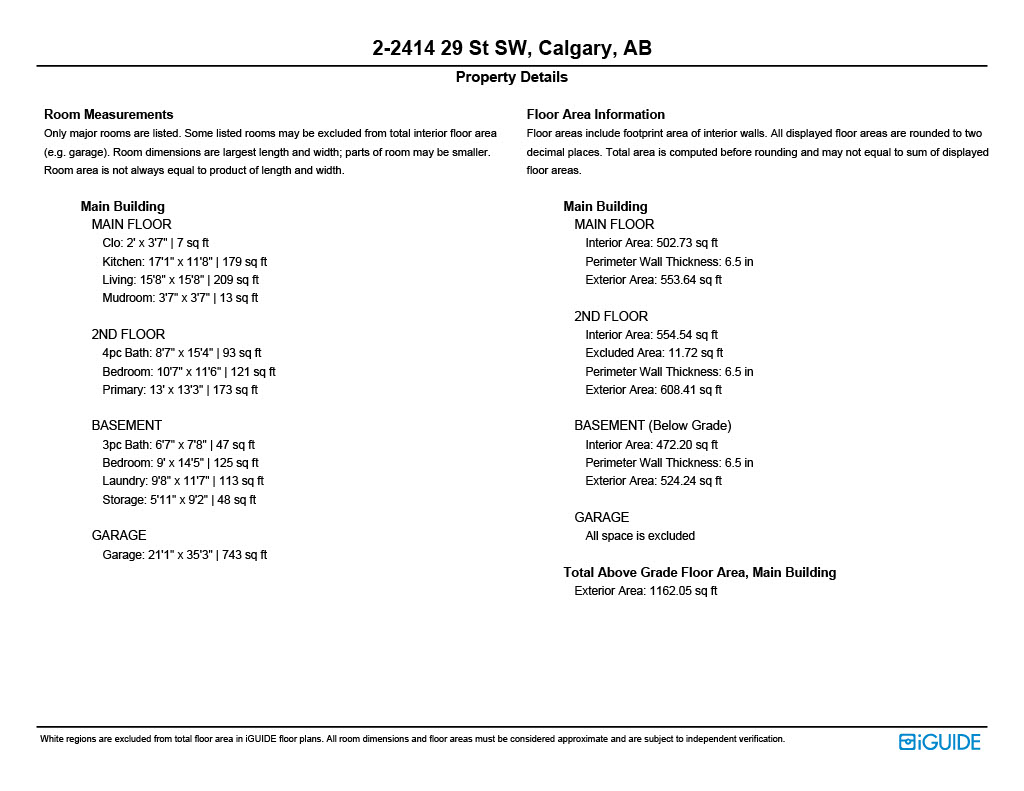 2-2414 29 St SW, Calgary, AB

Property Details

Room Measurements
Only major rooms are listed. Some listed rooms may be excluded from total interior floor area (e.g. garage). Room dimensions are largest length and width; parts of room may be smaller. Room area is not always equal to product of length and width.

Main Building
MAIN FLOOR
Clo: 2' x 3'7" | 7 sq ft
Kitchen: 17'1" x 11'8" | 179 sq ft
Living: 15'8" x 15'8" | 209 sq ft
Mudroom: 3'7" x 3'7" | 13 sq ft

2ND FLOOR
4pc Bath: 8'7" x 15'4" | 93 sq ft
Bedroom: 10'7" x 11'6" | 121 sq ft
Primary: 13' x 13'3" | 173 sq ft

BASEMENT
3pc Bath: 6'7" x 7'8" | 47 sq ft
Bedroom: 9' x 14'5" | 125 sq ft
Laundry: 9'8" x 11'7" | 113 sq ft
Storage: 5'11" x 9'2" | 48 sq ft

GARAGE
Garage: 21'1" x 35'3" | 743 sq ft

Floor Area Information
Floor areas include footprint area of interior walls. All displayed floor areas are rounded to two decimal places. Total area is computed before rounding and may not equal to sum of displayed floor areas.

Main Building
MAIN FLOOR
Interior Area: 502.73 sq ft
Perimeter Wall Thickness: 6.5 in
Exterior Area: 553.64 sq ft

2ND FLOOR
Interior Area: 554.54 sq ft
Excluded Area: 11.72 sq ft
Perimeter Wall Thickness: 6.5 in
Exterior Area: 608.41 sq ft

BASEMENT (Below Grade)
Interior Area: 472.20 sq ft
Perimeter Wall Thickness: 6.5 in
Exterior Area: 524.24 sq ft

GARAGE
All space is excluded

Total Above Grade Floor Area, Main Building
Exterior Area: 1162.05 sq ft

White regions are excluded from total floor area in iGUIDE floor plans. All room dimensions and floor areas must be considered approximate and are subject to independent verification.

iGUIDE